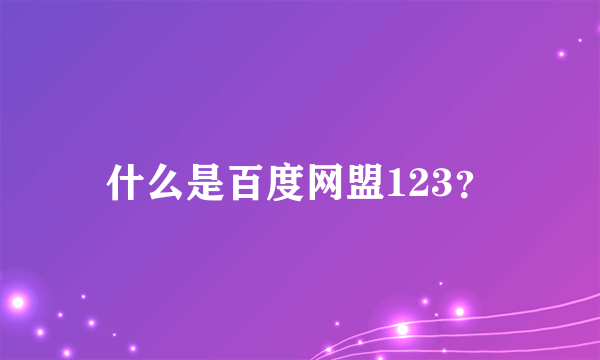 什么是百度网盟123？